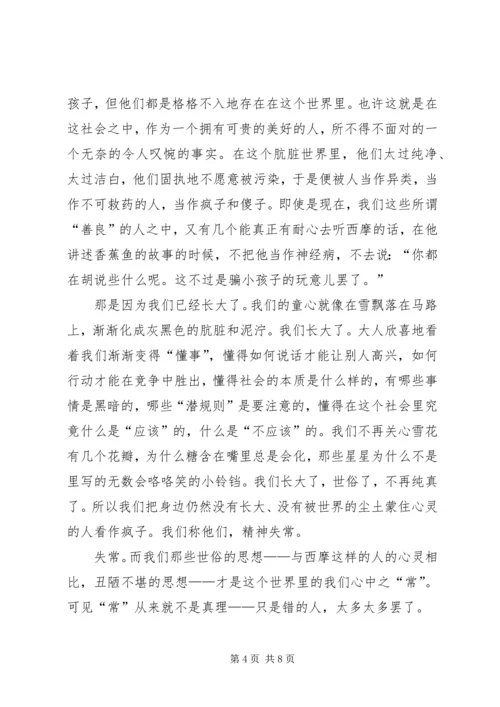 孩子，但他们都是格格不入地存在在这个世界里。也许这就是在这社会之中，作为一个拥有可贵的美好的人，所不得不面对的一个无奈的令人叹惋的事实。在这个肮脏世界里，他们太过纯净、太过洁白，他们固执地不愿意被污染，于是便被人当作异类，当作不可救药的人，当作疯子和傻子。即使是现在，我们这些所谓“善良”的人之中，又有几个能真正有耐心去听西摩的话，在他讲述香蕉鱼的故事的时候，不把他当作神经病，不去说：“你都在胡说些什么呢。这不过是骗小孩子的玩意儿罢了。”

那是因为我们已经长大了。我们的童心就像在雪飘落在马路上，渐渐化成灰黑色的肮脏和泥泞。我们长大了。大人欣喜地看着我们渐渐变得“懂事”，懂得如何说话才能让别人高兴，如何行动才能在竞争中胜出，懂得社会的本质是什么样的，有哪些事情是黑暗的，哪些“潜规则”是要注意的，懂得在这个社会里究竟什么是“应该”的，什么是“不应该”的。我们不再关心雪花有几个花瓣，为什么糖含在嘴里总是会化，那些星星为什么不是里写的无数会咯咯笑的小铃铛。我们长大了，世俗了，不再纯真了。所以我们把身边仍然没有长大、没有被世界的尘土蒙住心灵的人看作疯子。我们称他们，精神失常。

失常。而我们那些世俗的思想——与西摩这样的人的心灵相比，丑陋不堪的思想——才是这个世界里的我们心中之“常”。可见“常”从来就不是真理——只是错的人，太多太多罢了。

第 4 页 共 8 页